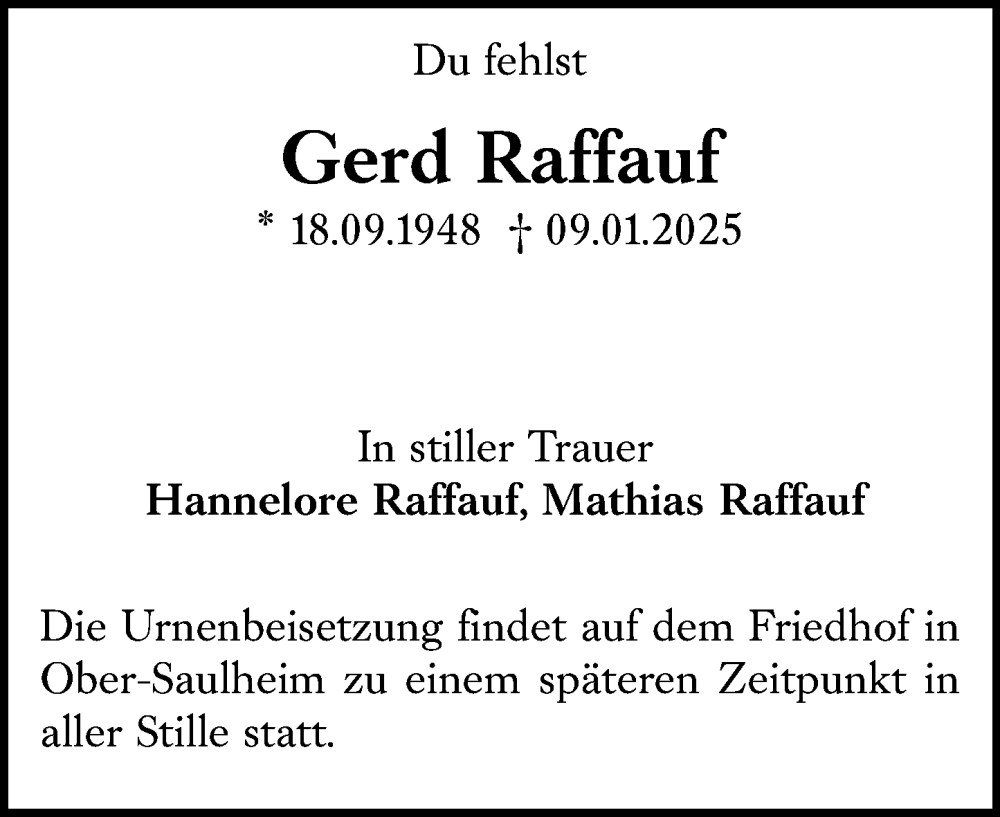 Du fehlst

Gerd Raffauf

* 18.09.1948 † 09.01.2025

In stiller Trauer
Hannelore Raffauf, Mathias Raffauf

Die Urnenbeisetzung findet auf dem Friedhof in Ober-Saulheim zu einem späteren Zeitpunkt in aller Stille statt.